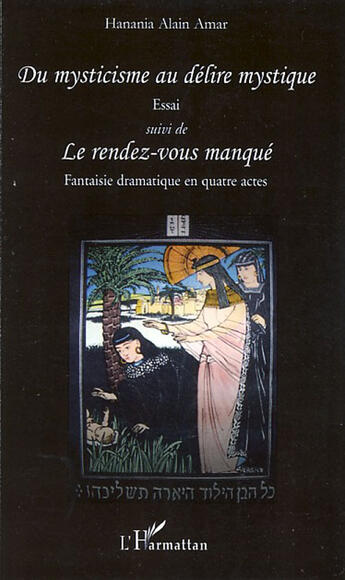 Hanania Alain Amar

Du mysticisme au délire mystique

Essai

suivi de

Le rendez-vous manqué

Fantaisie dramatique en quatre actes

כל הבן הילוד היארה תשליכהו

L'Harmattan